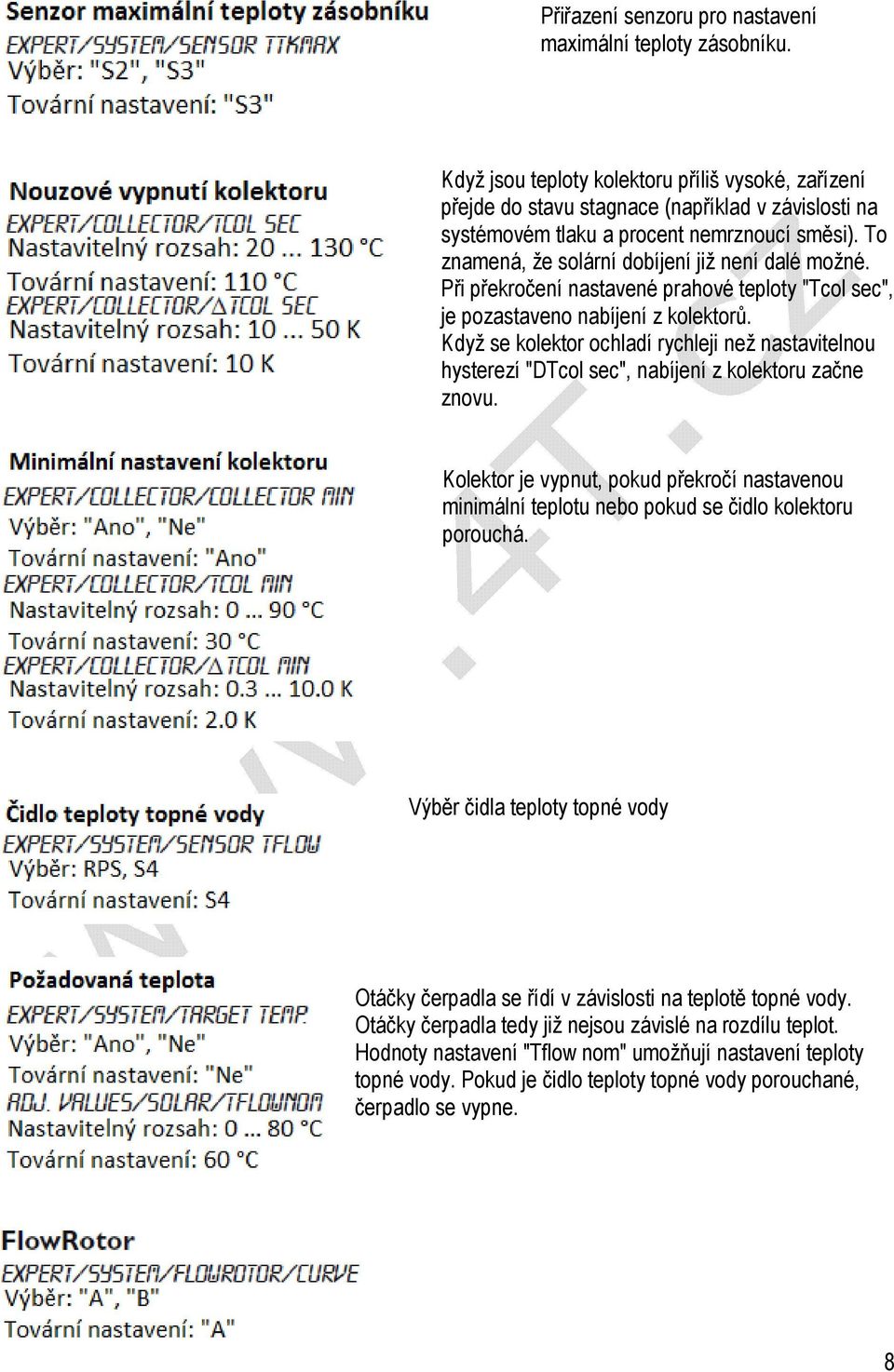 Senzor maximální teploty zásobníku
EXPERT/SYSTEM/SENSOR TTKMAX
Výběr: "S2", "S3"
Tovární nastavení: "S3"

Přiřazení senzoru pro nastavení maximální teploty zásobníku.

Nouzové vypnutí kolektoru
EXPERT/COLLECTOR/TCOL SEC
Nastavitelný rozsah: 20 ... 130 °C
Tovární nastavení: 110 °C
EXPERT/COLLECTOR/ΔTCOL SEC
Nastavitelný rozsah: 10 ... 50 K
Tovární nastavení: 10 K

Když jsou teploty kolektoru příliš vysoké, zařízení přejde do stavu stagnace (například v závislosti na systémovém tlaku a procent nemrznoucí směsi). To znamená, že solární dobíjení již není dalé možné. Při překročení nastavené prahové teploty "Tcol sec", je pozastaveno nabíjení z kolektorů. Když se kolektor ochladí rychleji než nastavitelnou hysterezí "DTcol sec", nabíjení z kolektoru začne znovu.

Minimální nastavení kolektoru
EXPERT/COLLECTOR/COLLECTOR MIN
Výběr: "Ano", "Ne"
Tovární nastavení: "Ano"
EXPERT/COLLECTOR/TCOL MIN
Nastavitelný rozsah: 0 ... 90 °C
Tovární nastavení: 30 °C
EXPERT/COLLECTOR/ΔTCOL MIN
Nastavitelný rozsah: 0.3 ... 10.0 K
Tovární nastavení: 2.0 K

Kolektor je vypnut, pokud překročí nastavenou minimální teplotu nebo pokud se čidlo kolektoru porouchá.

Čidlo teploty topné vody
EXPERT/SYSTEM/SENSOR TFLOW
Výběr: RPS, S4
Tovární nastavení: S4

Výběr čidla teploty topné vody

Požadovaná teplota
EXPERT/SYSTEM/TARGET TEMP.
Výběr: "Ano", "Ne"
Tovární nastavení: "Ne"
ADJ. VALUES/SOLAR/TFLOWNOM
Nastavitelný rozsah: 0 ... 80 °C
Tovární nastavení: 60 °C

Otáčky čerpadla se řídí v závislosti na teplotě topné vody. Otáčky čerpadla tedy již nejsou závislé na rozdílu teplot. Hodnoty nastavení "Tflow nom" umožňují nastavení teploty topné vody. Pokud je čidlo teploty topné vody porouchané, čerpadlo se vypne.

FlowRotor
EXPERT/SYSTEM/FLOWROTOR/CURVE
Výběr: "A", "B"
Tovární nastavení: "A"

8